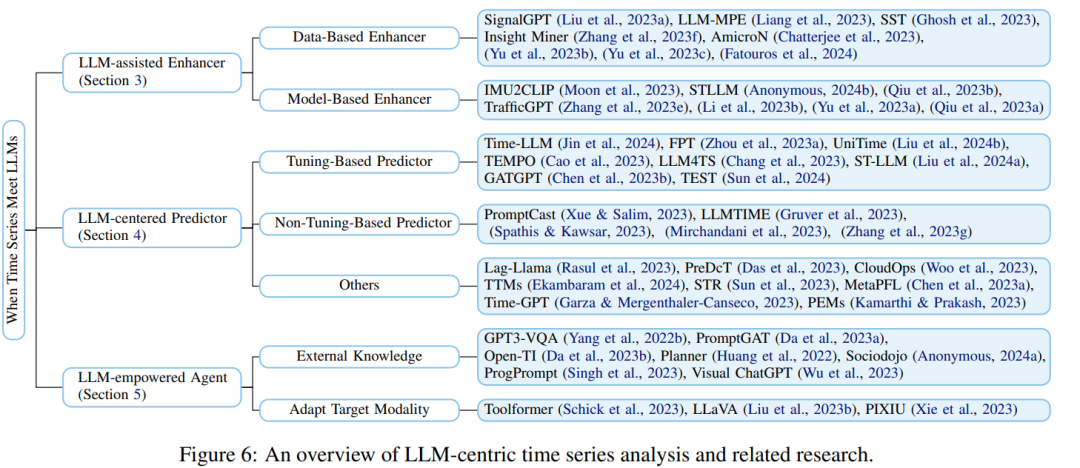 When Time Series Meet LLMs

LLM-assisted Enhancer (Section 3)

Data-Based Enhancer

SignalGPT (Liu et al., 2023a), LLM-MPE (Liang et al., 2023), SST (Ghosh et al., 2023), Insight Miner (Zhang et al., 2023f), AmicroN (Chatterjee et al., 2023), (Yu et al., 2023b), (Yu et al., 2023c), (Fatouros et al., 2024)

Model-Based Enhancer

IMU2CLIP (Moon et al., 2023), STLLM (Anonymous, 2024b), (Qiu et al., 2023b), TrafficGPT (Zhang et al., 2023e), (Li et al., 2023b), (Yu et al., 2023a), (Qiu et al., 2023a)

LLM-centered Predictor (Section 4)

Tuning-Based Predictor

Time-LLM (Jin et al., 2024), FPT (Zhou et al., 2023a), UniTime (Liu et al., 2024b), TEMPO (Cao et al., 2023), LLM4TS (Chang et al., 2023), ST-LLM (Liu et al., 2024a), GATGPT (Chen et al., 2023b), TEST (Sun et al., 2024)

Non-Tuning-Based Predictor

PromptCast (Xue & Salim, 2023), LLMTIME (Gruver et al., 2023), (Spathis & Kawsar, 2023), (Mirchandani et al., 2023), (Zhang et al., 2023g)

Others

Lag-Llama (Rasul et al., 2023), PreDcT (Das et al., 2023), CloudOps (Woo et al., 2023), TTMs (Ekambaram et al., 2024), STR (Sun et al., 2023), MetaPFL (Chen et al., 2023a), Time-GPT (Garza & Mergenthaler-Canseco, 2023), PEMs (Kamarthi & Prakash, 2023)

LLM-empowered Agent (Section 5)

External Knowledge

GPT3-VQA (Yang et al., 2022b), PromptGAT (Da et al., 2023a), Open-TI (Da et al., 2023b), Planner (Huang et al., 2022), Sociodojo (Anonymous, 2024a), ProgPrompt (Singh et al., 2023), Visual ChatGPT (Wu et al., 2023)

Adapt Target Modality

Toolformer (Schick et al., 2023), LLaVA (Liu et al., 2023b), PIXIU (Xie et al., 2023)

Figure 6: An overview of LLM-centric time series analysis and related research.